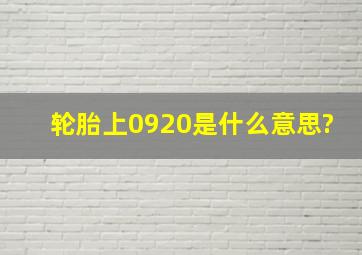 轮胎上0920是什么意思?